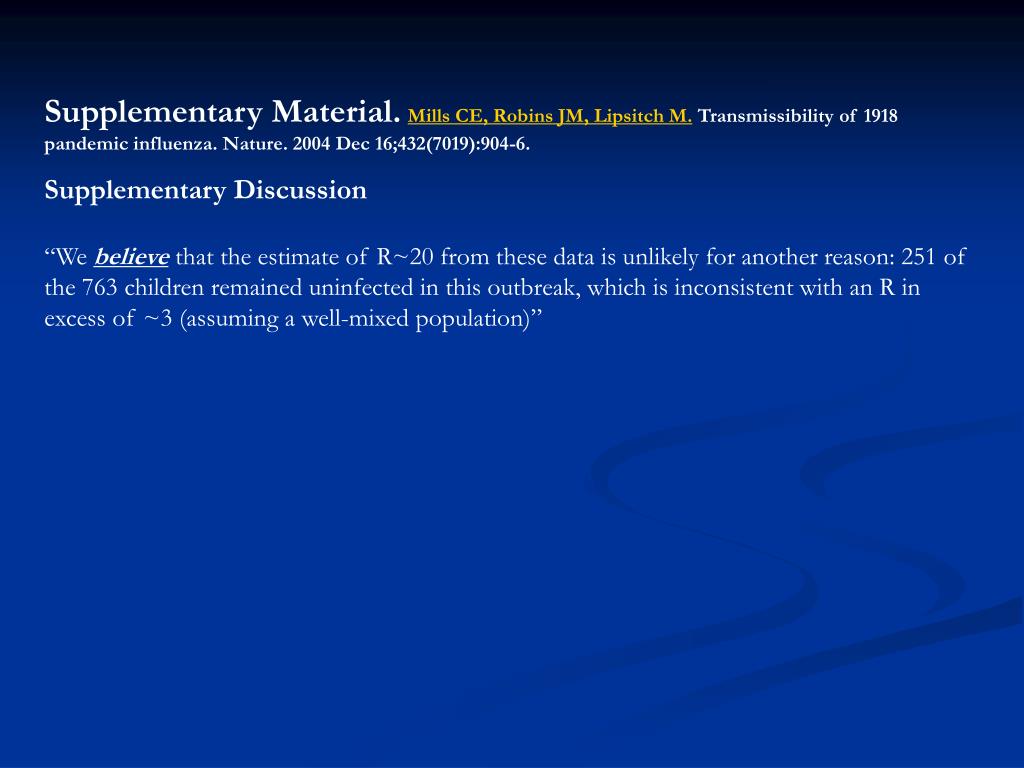 Supplementary Material. Mills CE, Robins JM, Lipsitch M. Transmissibility of 1918 pandemic influenza. Nature. 2004 Dec 16;432(7019):904-6.

Supplementary Discussion

“We believe that the estimate of R~20 from these data is unlikely for another reason: 251 of the 763 children remained uninfected in this outbreak, which is inconsistent with an R in excess of ~3 (assuming a well-mixed population)”